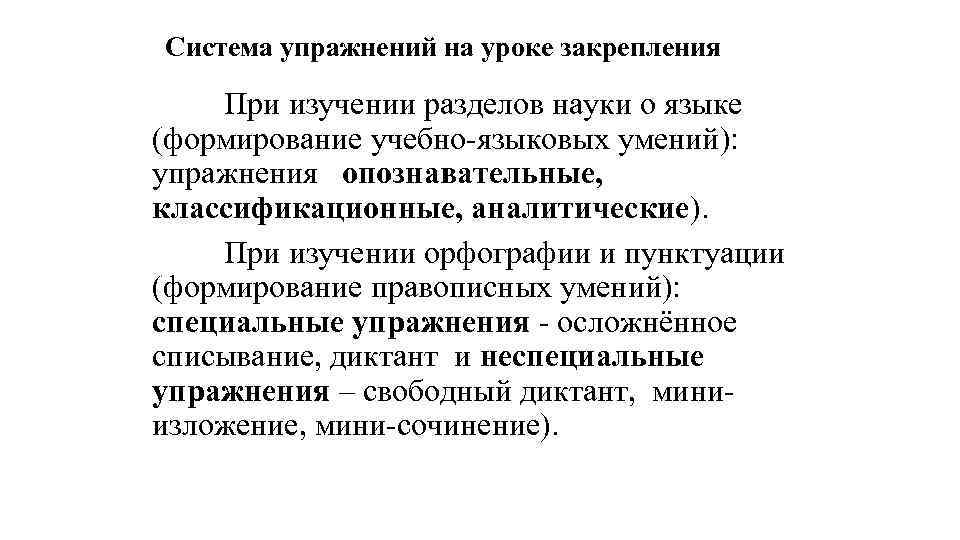 Система упражнений на уроке закрепления

При изучении разделов науки о языке (формирование учебно-языковых умений): упражнения опознавательные, классификационные, аналитические).

При изучении орфографии и пунктуации (формирование правописных умений): специальные упражнения - осложнённое списывание, диктант и неспециальные упражнения – свободный диктант, мини-изложение, мини-сочинение).